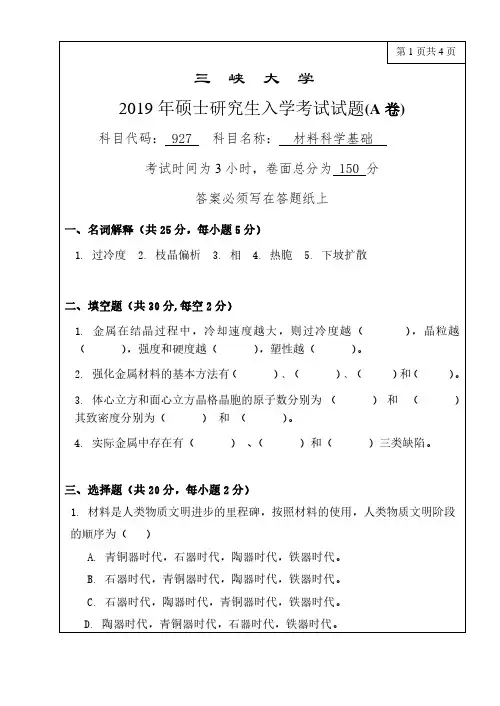 第 1 页共 4 页

三 峡 大 学

2019 年硕士研究生入学考试试题(A 卷)

科目代码： 927 科目名称： 材料科学基础

考试时间为 3 小时，卷面总分为 150 分

答案必须写在答题纸上

一、名词解释（共 25 分，每小题 5 分）

1. 过冷度 2. 枝晶偏析 3. 相 4. 热脆 5. 下坡扩散

二、填空题（共 30 分，每空 2 分）

1. 金属在结晶过程中，冷却速度越大，则过冷度越（ ），晶粒越（ ），强度和硬度越（ ），塑性越（ ）。

2. 强化金属材料的基本方法有（ ）、（ ）、（ ）和（ ）。

3. 体心立方和面心立方晶格晶胞的原子数分别为（ ）和（ ）其致密度分别为（ ）和（ ）。

4. 实际金属中存在有（ ）、（ ）和（ ）三类缺陷。

三、选择题（共 20 分，每小题 2 分）

1. 材料是人类物质文明进步的里程碑，按照材料的使用，人类物质文明阶段的顺序为（ ）

A. 青铜器时代，石器时代，陶器时代，铁器时代。

B. 石器时代，青铜器时代，陶器时代，铁器时代。

C. 石器时代，陶器时代，青铜器时代，铁器时代。

D. 陶器时代，青铜器时代，石器时代，铁器时代。